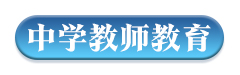 中学教师教育